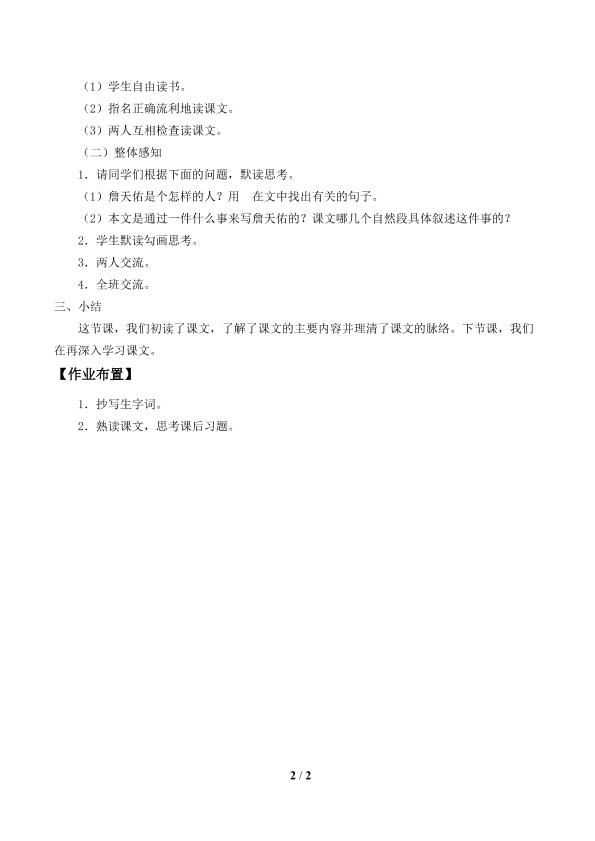 （1）学生自由读书。
（2）指名正确流利地读课文。
（3）两人互相检查读课文。
（二）整体感知
1．请同学们根据下面的问题，默读思考。
（1）詹天佑是个怎样的人？用　在文中找出有关的句子。
（2）本文是通过一件什么事来写詹天佑的？课文哪几个自然段具体叙述这件事的？
2．学生默读勾画思考。
3．两人交流。
4．全班交流。
三、小结
这节课，我们初读了课文，了解了课文的主要内容并理清了课文的脉络。下节课，我们在再深入学习课文。
【作业布置】
1．抄写生字词。
2．熟读课文，思考课后习题。
2 / 2